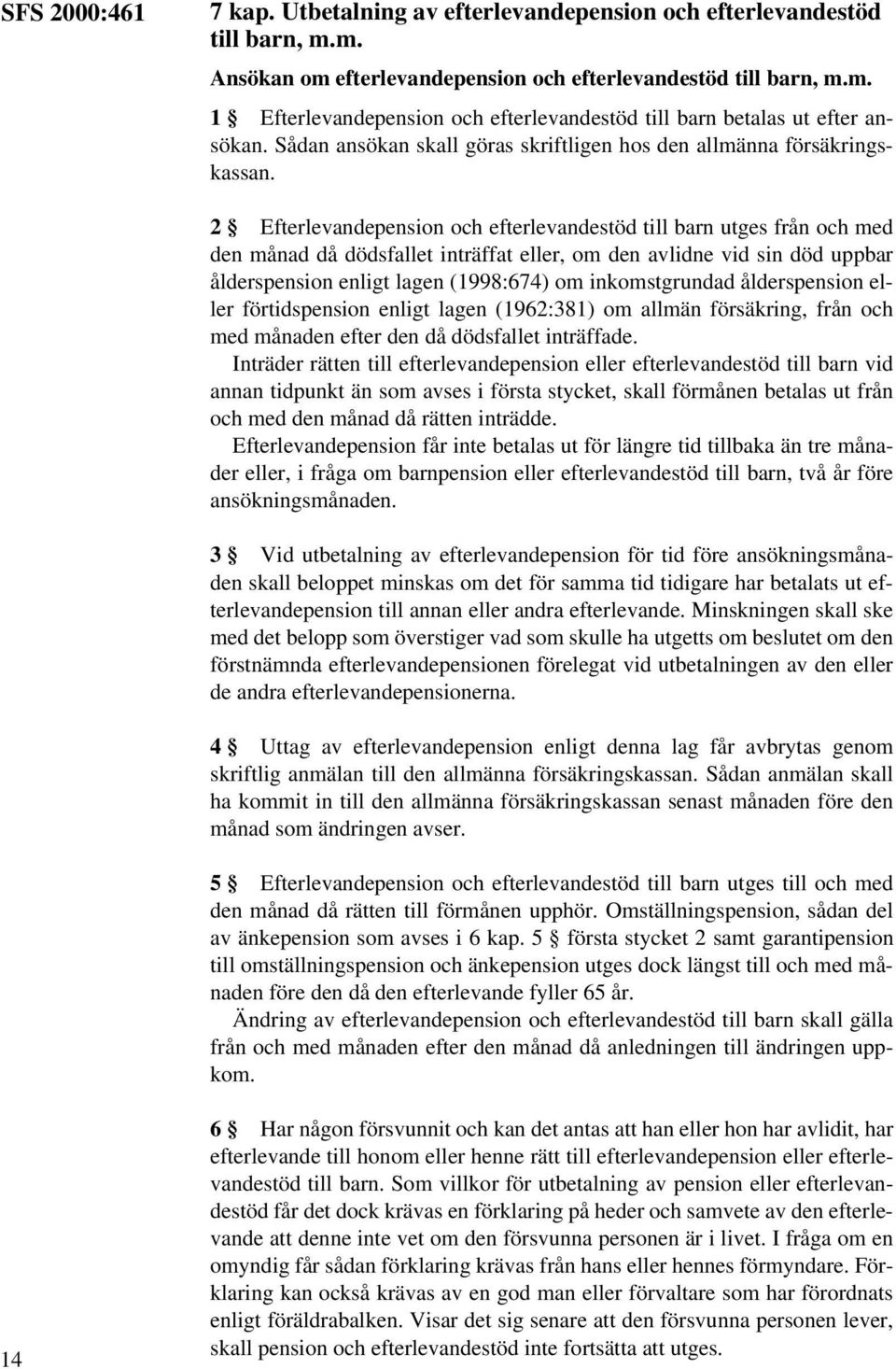 SFS 2000:461

7 kap. Utbetalning av efterlevandepension och efterlevandestöd till barn, m.m.

Ansökan om efterlevandepension och efterlevandestöd till barn, m.m.

1 § Efterlevandepension och efterlevandestöd till barn betalas ut efter ansökan. Sådan ansökan skall göras skriftligen hos den allmänna försäkringskassan.

2 § Efterlevandepension och efterlevandestöd till barn utges från och med den månad då dödsfallet inträffat eller, om den avlidne vid sin död uppbar ålderspension enligt lagen (1998:674) om inkomstgrundad ålderspension eller förtidspension enligt lagen (1962:381) om allmän försäkring, från och med månaden efter den då dödsfallet inträffade.

Inträder rätten till efterlevandepension eller efterlevandestöd till barn vid annan tidpunkt än som avses i första stycket, skall förmånen betalas ut från och med den månad då rätten inträdde.

Efterlevandepension får inte betalas ut för längre tid tillbaka än tre månader eller, i fråga om barnpension eller efterlevandestöd till barn, två år före ansökningsmånaden.

3 § Vid utbetalning av efterlevandepension för tid före ansökningsmånaden skall beloppet minskas om det för samma tid tidigare har betalats ut efterlevandepension till annan eller andra efterlevande. Minskningen skall ske med det belopp som överstiger vad som skulle ha utgetts om beslutet om den förstnämnda efterlevandepensionen förelegat vid utbetalningen av den eller de andra efterlevandepensionerna.

4 § Uttag av efterlevandepension enligt denna lag får avbrytas genom skriftlig anmälan till den allmänna försäkringskassan. Sådan anmälan skall ha kommit in till den allmänna försäkringskassan senast månaden före den månad som ändringen avser.

5 § Efterlevandepension och efterlevandestöd till barn utges till och med den månad då rätten till förmånen upphör. Omställningspension, sådan del av änkepension som avses i 6 kap. 5 § första stycket 2 samt garantipension till omställningspension och änkepension utges dock längst till och med månaden före den då den efterlevande fyller 65 år.

Ändring av efterlevandepension och efterlevandestöd till barn skall gälla från och med månaden efter den månad då anledningen till ändringen uppkom.

6 § Har någon försvunnit och kan det antas att han eller hon har avlidit, har efterlevande till honom eller henne rätt till efterlevandepension eller efterlevandestöd till barn. Som villkor för utbetalning av pension eller efterlevandestöd får det dock krävas en förklaring på heder och samvete av den efterlevande att denne inte vet om den försvunna personen är i livet. I fråga om en omyndig får sådan förklaring krävas från hans eller hennes förmyndare. Förklaring kan också krävas av en god man eller förvaltare som har förordnats enligt föräldrabalken. Visar det sig senare att den försvunna personen lever, skall pension och efterlevandestöd inte fortsätta att utges.

14